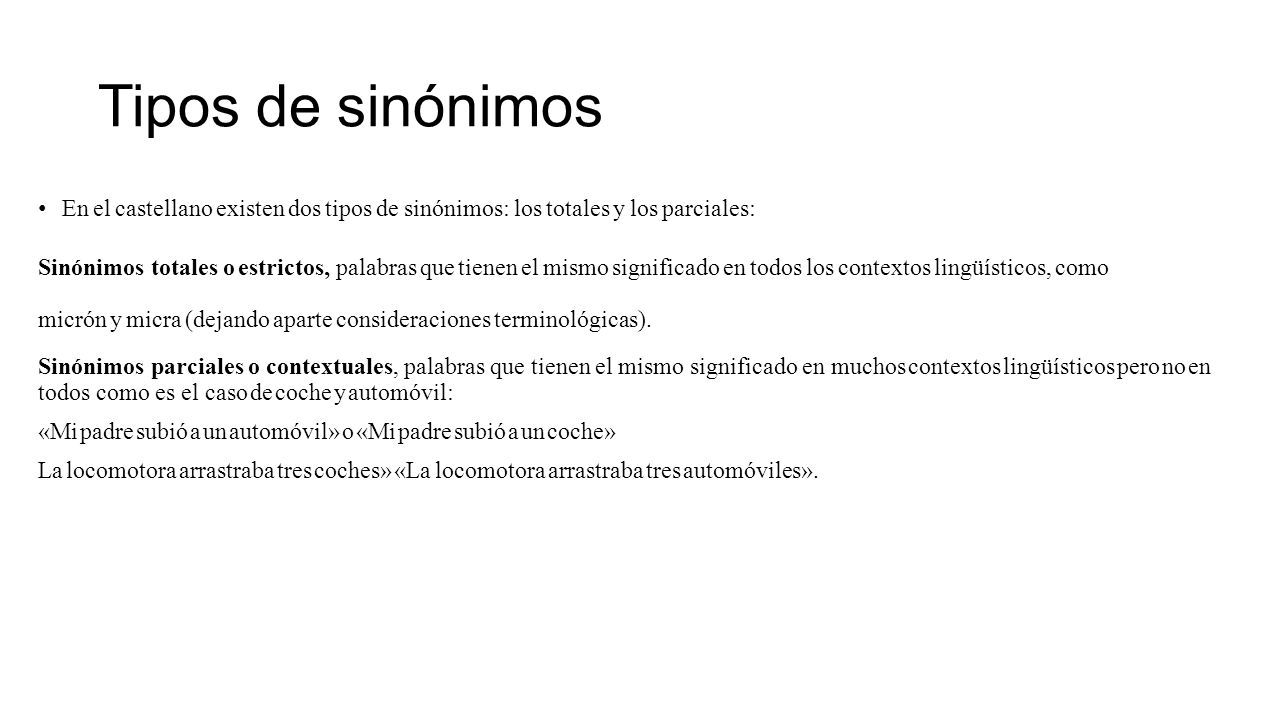 Tipos de sinónimos

• En el castellano existen dos tipos de sinónimos: los totales y los parciales:

Sinónimos totales o estrictos, palabras que tienen el mismo significado en todos los contextos lingüísticos, como

micrón y micra (dejando aparte consideraciones terminológicas).

Sinónimos parciales o contextuales, palabras que tienen el mismo significado en muchos contextos lingüísticos pero no en todos como es el caso de coche y automóvil:

«Mi padre subió a un automóvil» o «Mi padre subió a un coche»

La locomotora arrastraba tres coches» «La locomotora arrastraba tres automóviles».